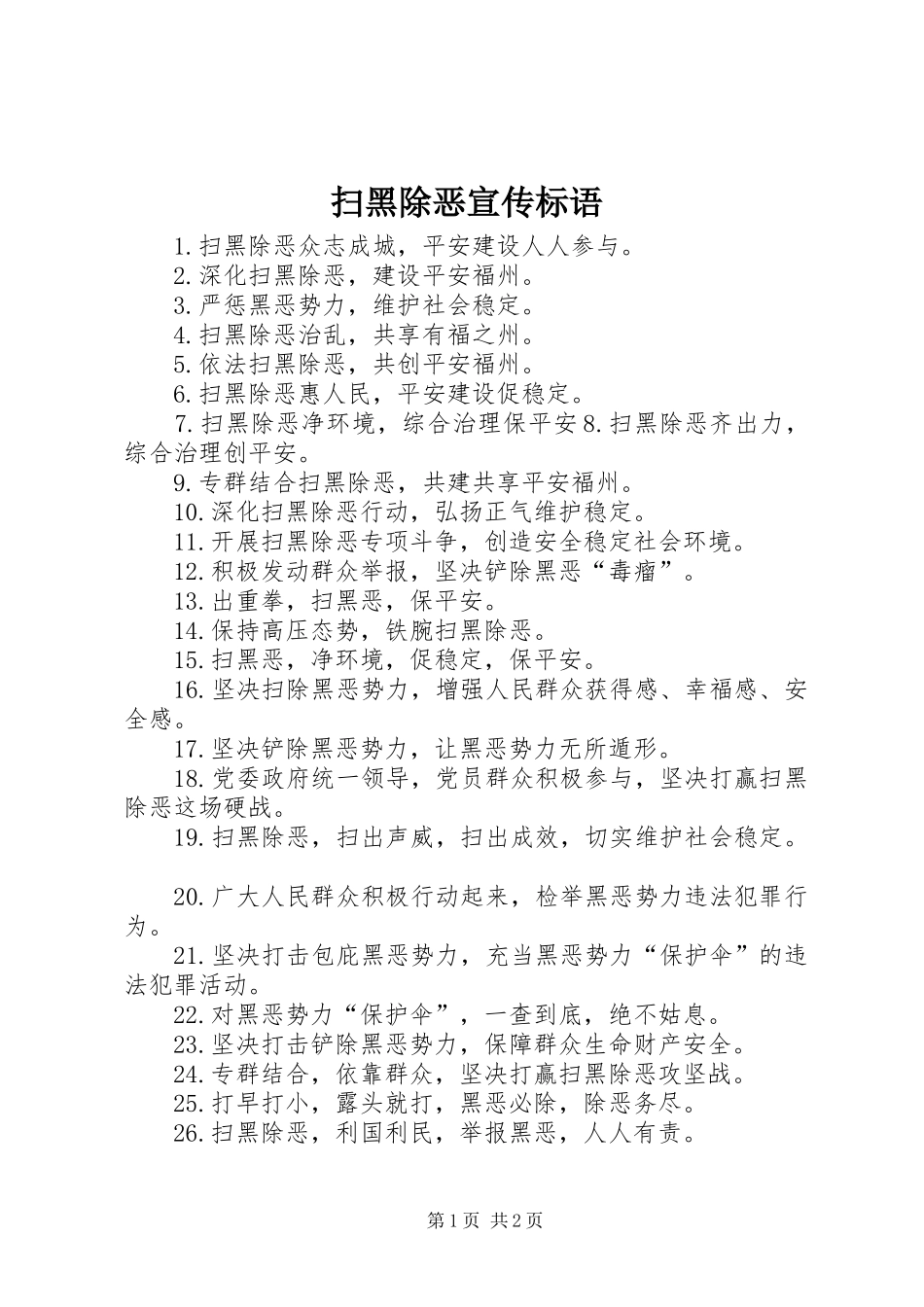 扫黑除恶宣传标语

1.扫黑除恶众志成城，平安建设人人参与。

2.深化扫黑除恶，建设平安福州。

3.严惩黑恶势力，维护社会稳定。

4.扫黑除恶治乱，共享有福之州。

5.依法扫黑除恶，共创平安福州。

6.扫黑除恶惠人民，平安建设促稳定。

7.扫黑除恶净环境，综合治理保平安 8.扫黑除恶齐出力，综合治理创平安。

9.专群结合扫黑除恶，共建共享平安福州。

10.深化扫黑除恶行动，弘扬正气维护稳定。

11.开展扫黑除恶专项斗争，创造安全稳定社会环境。

12.积极发动群众举报，坚决铲除黑恶“毒瘤”。

13.出重拳，扫黑恶，保平安。

14.保持高压态势，铁腕扫黑除恶。

15.扫黑恶，净环境，促稳定，保平安。

16.坚决扫除黑恶势力，增强人民群众获得感、幸福感、安全感。

17.坚决铲除黑恶势力，让黑恶势力无所遁形。

18.党委政府统一领导，党员群众积极参与，坚决打赢扫黑除恶这场硬战。

19.扫黑除恶，扫出声威，扫出成效，切实维护社会稳定。

20.广大人民群众积极行动起来，检举黑恶势力违法犯罪行为。

21.坚决打击包庇黑恶势力，充当黑恶势力“保护伞”的违法犯罪活动。

22.对黑恶势力“保护伞”，一查到底，绝不姑息。

23.坚决打击铲除黑恶势力，保障群众生命财产安全。

24.专群结合，依靠群众，坚决打赢扫黑除恶攻坚战。

25.打早打小，露头就打，黑恶必除，除恶务尽。

26.扫黑除恶，利国利民，举报黑恶，人人有责。

第 1 页 共 2 页